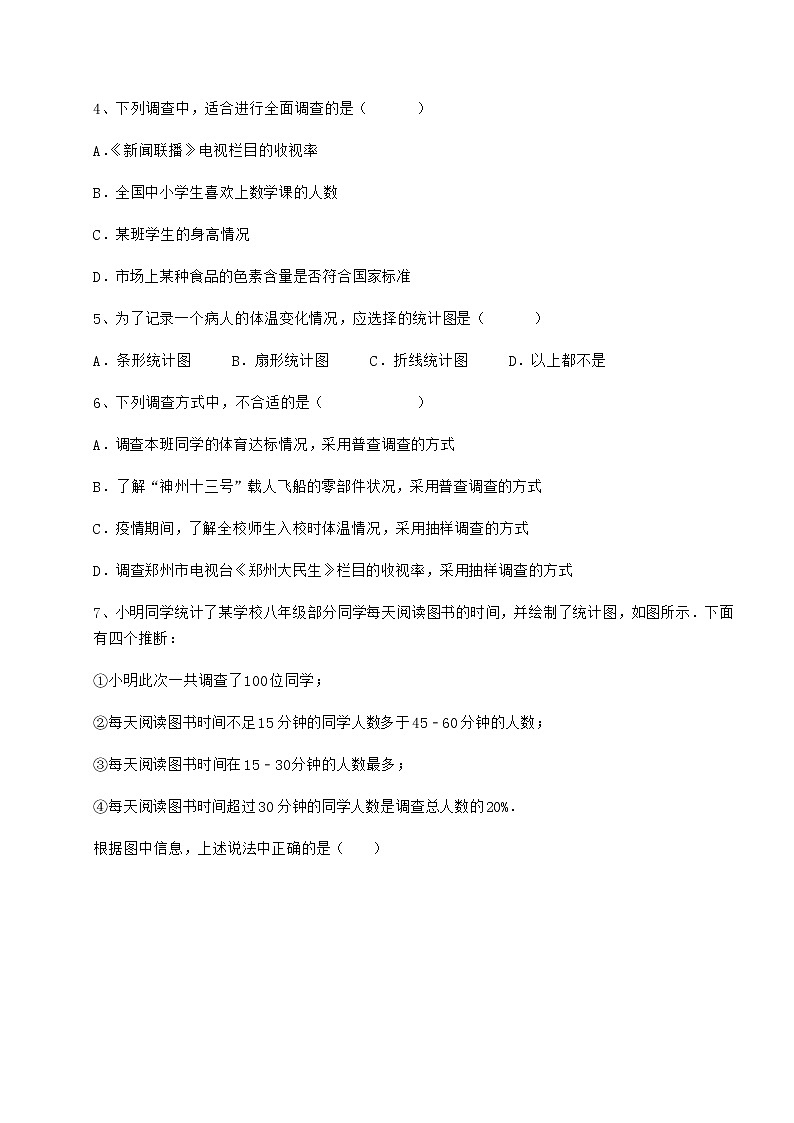 4、下列调查中，适合进行全面调查的是（　　）

A.《新闻联播》电视栏目的收视率

B．全国中小学生喜欢上数学课的人数

C．某班学生的身高情况

D．市场上某种食品的色素含量是否符合国家标准

5、为了记录一个病人的体温变化情况，应选择的统计图是（　　）

A．条形统计图　　B．扇形统计图　　C．折线统计图　　D．以上都不是

6、下列调查方式中，不合适的是（　　）

A．调查本班同学的体育达标情况，采用普查调查的方式

B．了解“神州十三号”载人飞船的零部件状况，采用普查调查的方式

C．疫情期间，了解全校师生入校时体温情况，采用抽样调查的方式

D．调查郑州市电视台《郑州大民生》栏目的收视率，采用抽样调查的方式

7、小明同学统计了某学校八年级部分同学每天阅读图书的时间，并绘制了统计图，如图所示．下面有四个推断：

①小明此次一共调查了100位同学；

②每天阅读图书时间不足15分钟的同学人数多于45﹣60分钟的人数；

③每天阅读图书时间在15﹣30分钟的人数最多；

④每天阅读图书时间超过30分钟的同学人数是调查总人数的20%．

根据图中信息，上述说法中正确的是（　　）